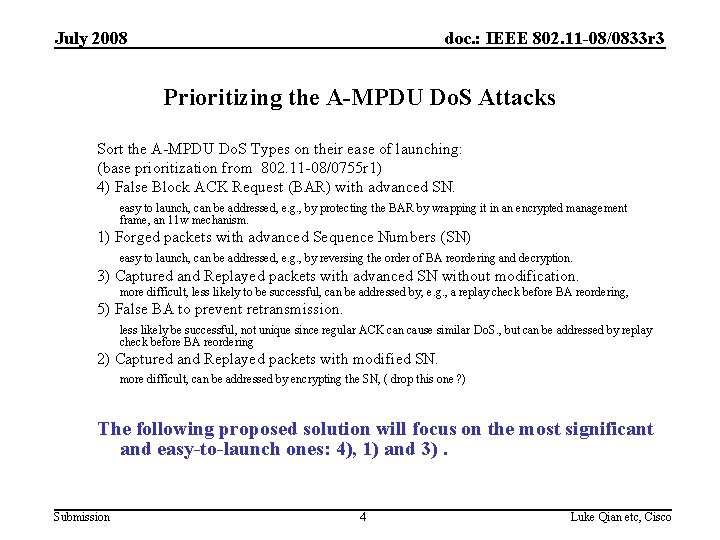 July 2008

doc.: IEEE 802.11-08/0833r3

Prioritizing the A-MPDU DoS Attacks

Sort the A-MPDU DoS Types on their ease of launching:
(base prioritization from 802.11-08/0755r1)
4) False Block ACK Request (BAR) with advanced SN.

easy to launch, can be addressed, e.g., by protecting the BAR by wrapping it in an encrypted management frame, an 11w mechanism.

1) Forged packets with advanced Sequence Numbers (SN)

easy to launch, can be addressed, e.g., by reversing the order of BA reordering and decryption.

3) Captured and Replayed packets with advanced SN without modification.

more difficult, less likely to be successful, can be addressed by, e.g., a replay check before BA reordering,

5) False BA to prevent retransmission.

less likely be successful, not unique since regular ACK can cause similar DoS., but can be addressed by replay check before BA reordering

2) Captured and Replayed packets with modified SN.

more difficult, can be addressed by encrypting the SN, ( drop this one ?)

The following proposed solution will focus on the most significant and easy-to-launch ones: 4), 1) and 3) .

Submission

4

Luke Qian etc, Cisco